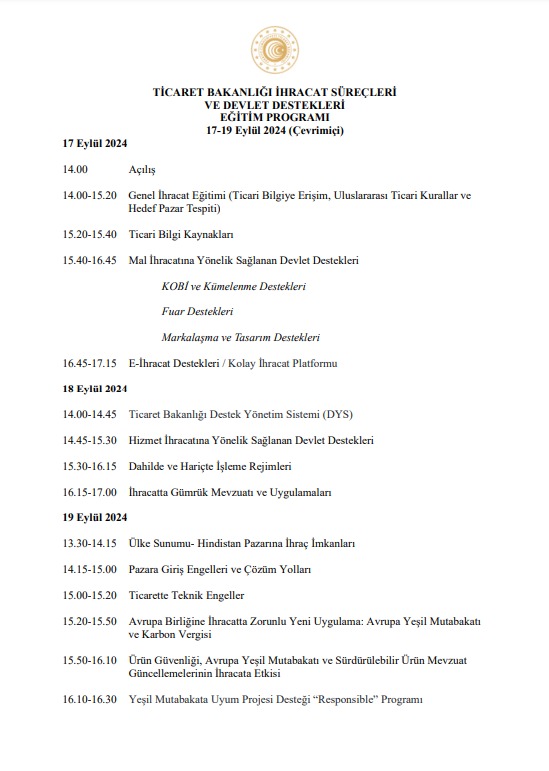 TİCARET BAKANLIĞI İHRACAT SÜREÇLERİ
VE DEVLET DESTEKLERİ
EĞİTİM PROGRAMI
17-19 Eylül 2024 (Çevrimiçi)

17 Eylül 2024

14.00 Açılış

14.00-15.20 Genel İhracat Eğitimi (Ticari Bilgiye Erişim, Uluslararası Ticari Kurallar ve Hedef Pazar Tespiti)

15.20-15.40 Ticari Bilgi Kaynakları

15.40-16.45 Mal İhracatına Yönelik Sağlanan Devlet Destekleri

KOBİ ve Kümelenme Destekleri

Fuar Destekleri

Markalaşma ve Tasarım Destekleri

16.45-17.15 E-İhracat Destekleri / Kolay İhracat Platformu

18 Eylül 2024

14.00-14.45 Ticaret Bakanlığı Destek Yönetim Sistemi (DYS)

14.45-15.30 Hizmet İhracatına Yönelik Sağlanan Devlet Destekleri

15.30-16.15 Dahilde ve Hariçte İşleme Rejimleri

16.15-17.00 İhracatta Gümrük Mevzuatı ve Uygulamaları

19 Eylül 2024

13.30-14.15 Ülke Sunumu- Hindistan Pazarına İhraç İmkanları

14.15-15.00 Pazara Giriş Engelleri ve Çözüm Yolları

15.00-15.20 Ticarette Teknik Engeller

15.20-15.50 Avrupa Birliğine İhracatta Zorunlu Yeni Uygulama: Avrupa Yeşil Mutabakatı ve Karbon Vergisi

15.50-16.10 Ürün Güvenliği, Avrupa Yeşil Mutabakatı ve Sürdürülebilir Ürün Mevzuat Güncellemelerinin İhracata Etkisi

16.10-16.30 Yeşil Mutabakata Uyum Projesi Desteği “Responsible” Programı